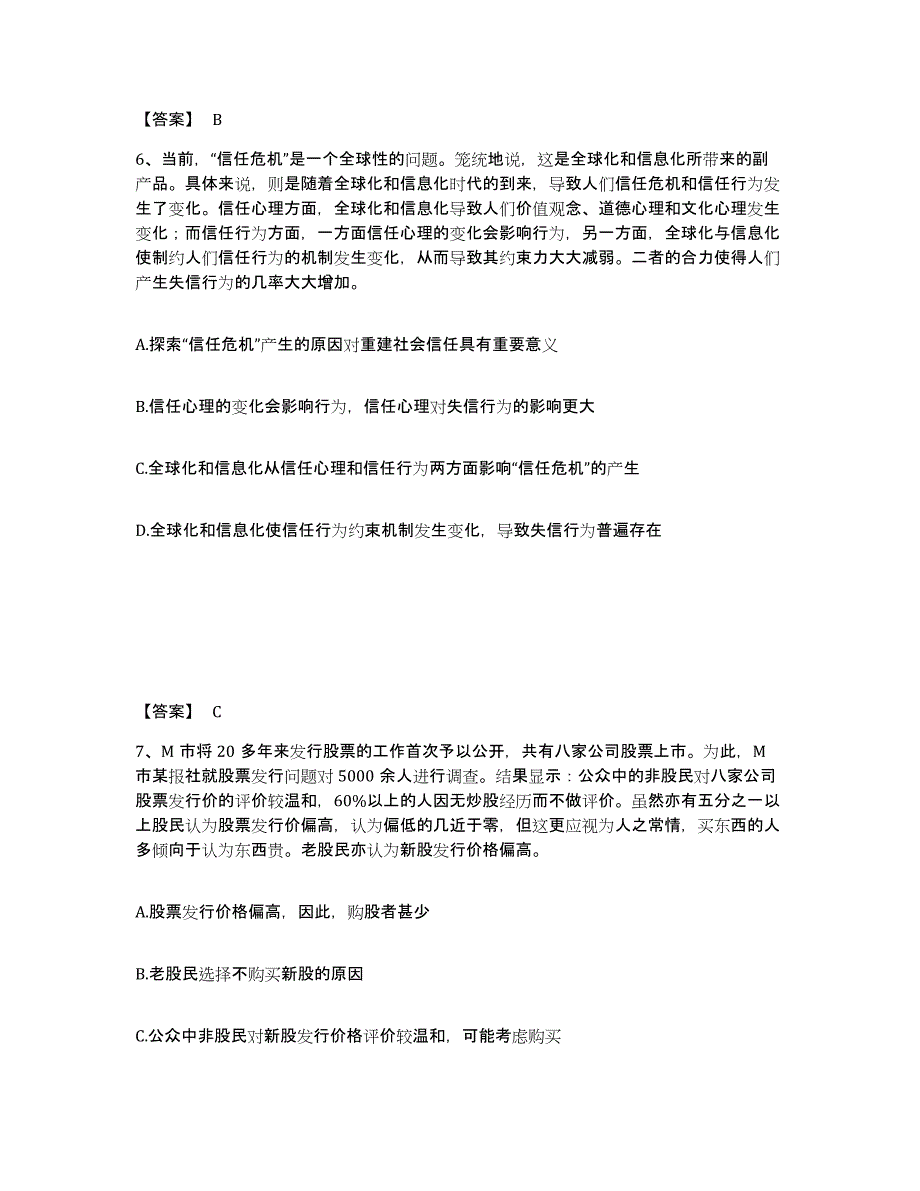 【答案】 B

6、当前，“信任危机”是一个全球性的问题。笼统地说，这是全球化和信息化所带来的副产品。具体来说，则是随着全球化和信息化时代的到来，导致人们信任危机和信任行为发生了变化。信任心理方面，全球化和信息化导致人们价值观念、道德心理和文化心理发生变化；而信任行为方面，一方面信任心理的变化会影响行为，另一方面，全球化与信息化使制约人们信任行为的机制发生变化，从而导致其约束力大大减弱。二者的合力使得人们产生失信行为的几率大大增加。

A.探索“信任危机”产生的原因对重建社会信任具有重要意义

B.信任心理的变化会影响行为，信任心理对失信行为的影响更大

C.全球化和信息化从信任心理和信任行为两方面影响“信任危机”的产生

D.全球化和信息化使信任行为约束机制发生变化，导致失信行为普遍存在

【答案】 C

7、M 市将 20 多年来发行股票的工作首次予以公开，共有八家公司股票上市。为此，M 市某报社就股票发行问题对 5000 余人进行调查。结果显示：公众中的非股民对八家公司股票发行价的评价较温和，60%以上的人因无炒股经历而不做评价。虽然亦有五分之一以上股民认为股票发行价偏高，认为偏低的几近于零，但这更应视为人之常情，买东西的人多倾向于认为东西贵。老股民亦认为新股发行价格偏高。

A.股票发行价格偏高，因此，购股者甚少

B.老股民选择不购买新股的原因

C.公众中非股民对新股发行价格评价较温和，可能考虑购买